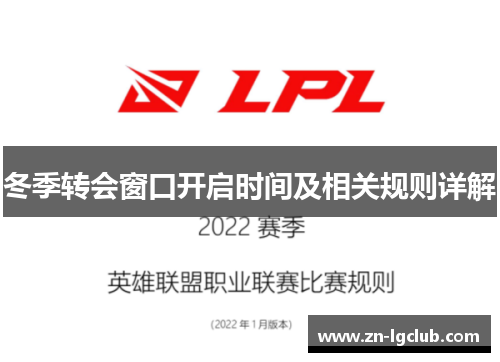 LPL

冬季转会窗口开启时间及相关规则详解

2022 赛季

英雄联盟职业联赛比赛规则

(2022 年 1 月版本)

www.zn-lgclub.com